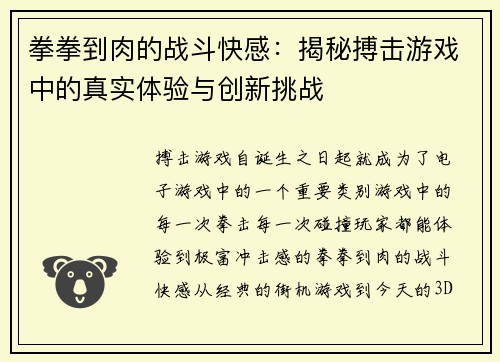 拳拳到肉的战斗快感：揭秘搏击游戏中的真实体验与创新挑战

搏击游戏自诞生之日起就成为了电子游戏中的一个重要类别游戏中的每一次拳击每一次碰撞玩家都能体验到极富冲击感的拳拳到肉的战斗快感从经典的街机游戏到今天的3D